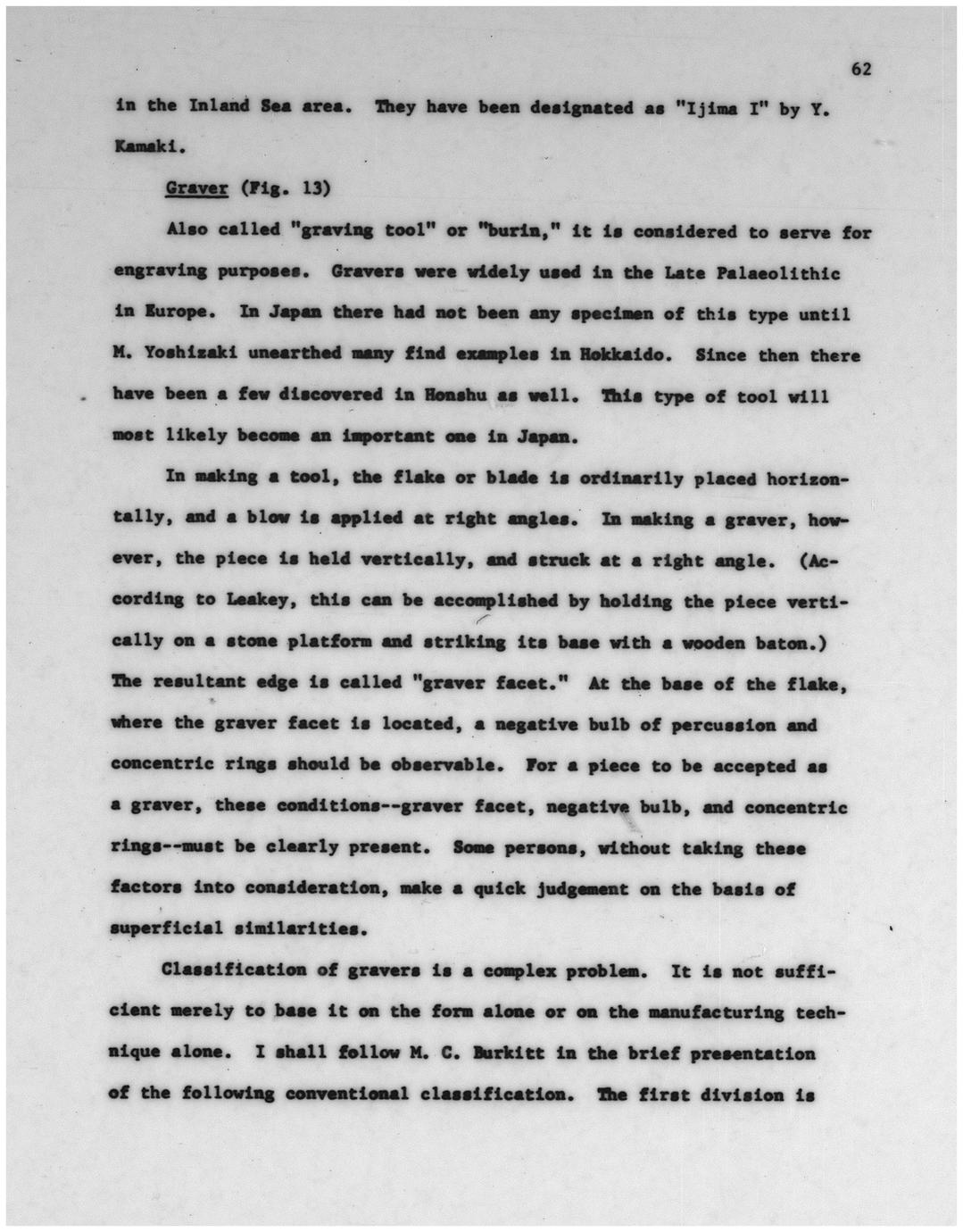 62

in the Inland Sea area. They have been designated as "Ijima I" by Y. Kamaki.

Graver (Fig. 13)

Also called "graving tool" or "burin," it is considered to serve for engraving purposes. Gravers were widely used in the Late Palaeolithic in Europe. In Japan there had not been any specimen of this type until M. Yoshizaki unearthed many find examples in Hokkaido. Since then there have been a few discovered in Honshu as well. This type of tool will most likely become an important one in Japan.

In making a tool, the flake or blade is ordinarily placed horizontally, and a blow is applied at right angles. In making a graver, however, the piece is held vertically, and struck at a right angle. (According to Leakey, this can be accomplished by holding the piece vertically on a stone platform and striking its base with a wooden baton.) The resultant edge is called "graver facet." At the base of the flake, where the graver facet is located, a negative bulb of percussion and concentric rings should be observable. For a piece to be accepted as a graver, these conditions--graver facet, negative bulb, and concentric rings--must be clearly present. Some persons, without taking these factors into consideration, make a quick judgement on the basis of superficial similarities.

Classification of gravers is a complex problem. It is not sufficient merely to base it on the form alone or on the manufacturing technique alone. I shall follow M. C. Burkitt in the brief presentation of the following conventional classification. The first division is